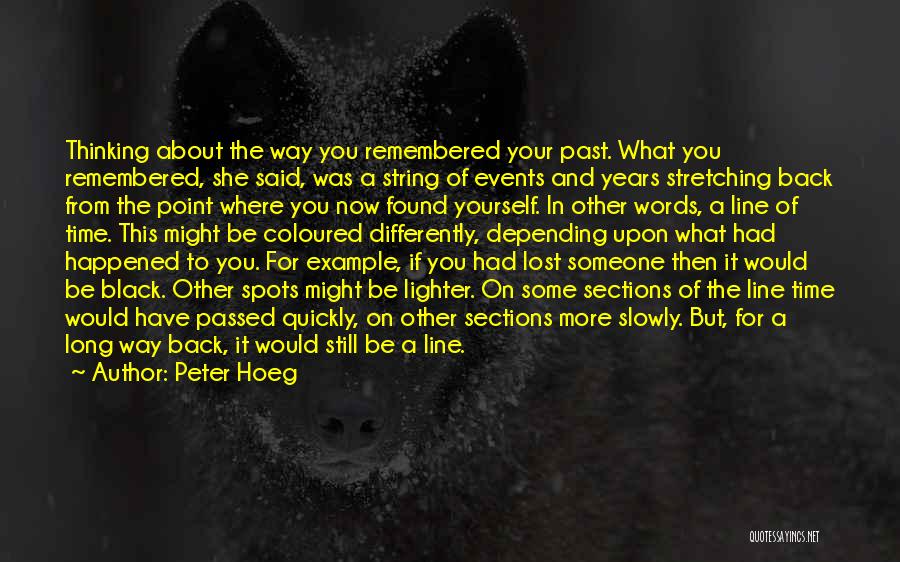 Thinking about the way you remembered your past. What you remembered, she said, was a string of events and years stretching back from the point where you now found yourself. In other words, a line of time. This might be coloured differently, depending upon what had happened to you. For example, if you had lost someone then it would be black. Other spots might be lighter. On some sections of the line time would have passed quickly, on other sections more slowly. But, for a long way back, it would still be a line.

~ Author: Peter Hoeg

QUOTESSAYINGS.NET